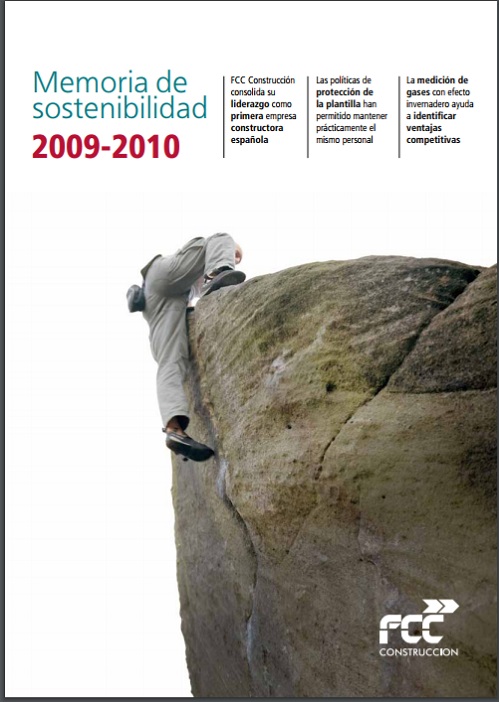 Memoria de sostenibilidad
2009-2010

FCC Construcción consolida su liderazgo como primera empresa constructora española

Las políticas de protección de la plantilla han permitido mantener prácticamente el mismo personal

La medición de gases con efecto invernadero ayuda a identificar ventajas competitivas

FCC
CONSTRUCCION